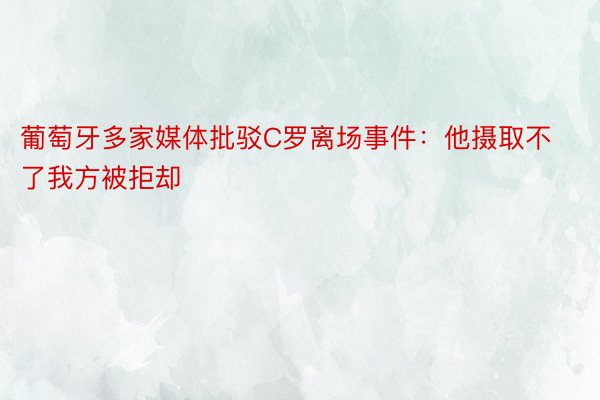 葡萄牙多家媒体批驳C罗离场事件：他摄取不了我方被拒却